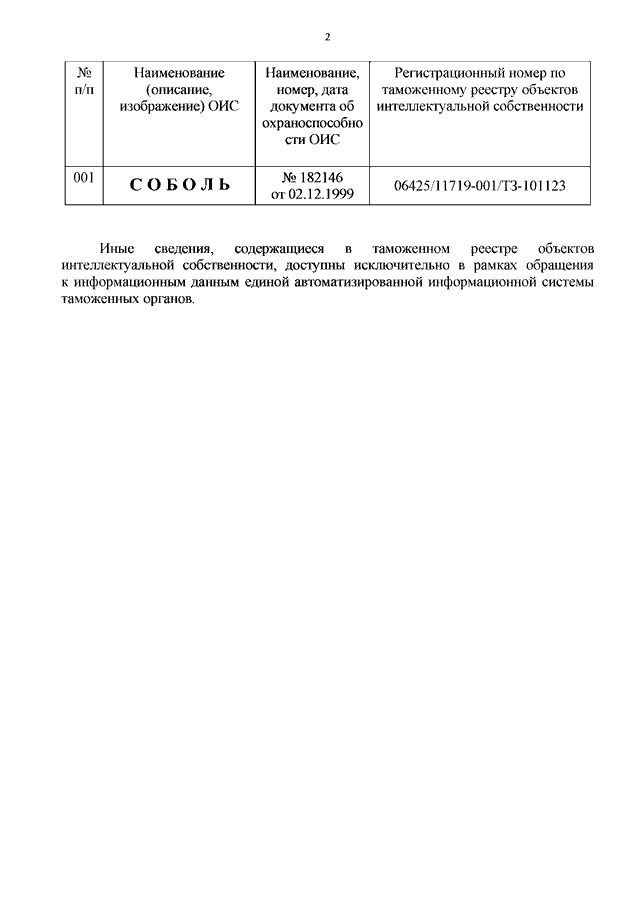 2

| № п/п | Наименование (описание, изображение) ОИС | Наименование, номер, дата документа об охраноспособности ОИС | Регистрационный номер по таможенному реестру объектов интеллектуальной собственности |
|---|---|---|---|
| 001 | СОБОЛЬ | № 182146 от 02.12.1999 | 06425/11719-001/ТЗ-101123 |

Иные сведения, содержащиеся в таможенном реестре объектов интеллектуальной собственности, доступны исключительно в рамках обращения к информационным данным единой автоматизированной информационной системы таможенных органов.